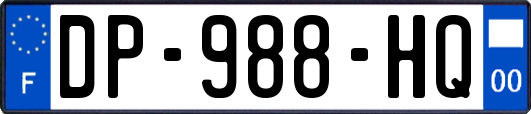 F
DP-988-HQ
00